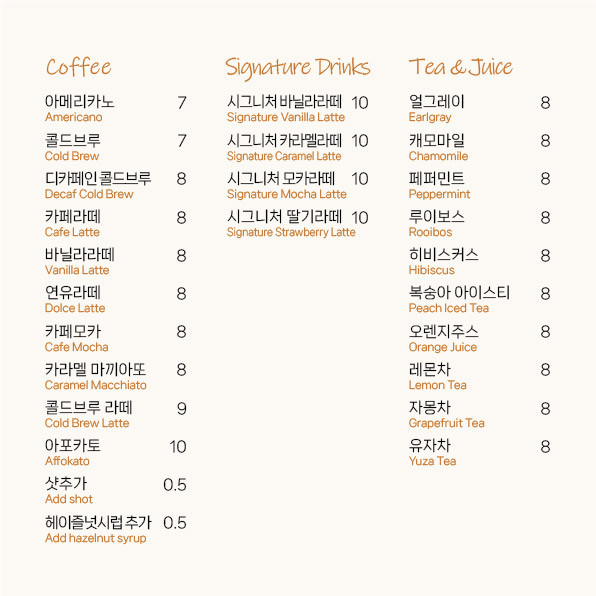 Coffee

아메리카노 7
Americano

콜드브루 7
Cold Brew

디카페인 콜드브루 8
Decaf Cold Brew

카페라떼 8
Cafe Latte

바닐라라떼 8
Vanilla Latte

연유라떼 8
Dolce Latte

카페모카 8
Cafe Mocha

카라멜 마끼아또 8
Caramel Macchiato

콜드브루 라떼 9
Cold Brew Latte

아포카토 10
Affokato

샷추가 0.5
Add shot

헤이즐넛시럽 추가 0.5
Add hazelnut syrup

Signature Drinks

시그니처 바닐라라떼 10
Signature Vanilla Latte

시그니처 카라멜라떼 10
Signature Caramel Latte

시그니처 모카라떼 10
Signature Mocha Latte

시그니처 딸기라떼 10
Signature Strawberry Latte

Tea & Juice

얼그레이 8
Earlgray

캐모마일 8
Chamomile

페퍼민트 8
Peppermint

루이보스 8
Rooibos

히비스커스 8
Hibiscus

복숭아 아이스티 8
Peach Iced Tea

오렌지주스 8
Orange Juice

레몬차 8
Lemon Tea

자몽차 8
Grapefruit Tea

유자차 8
Yuza Tea